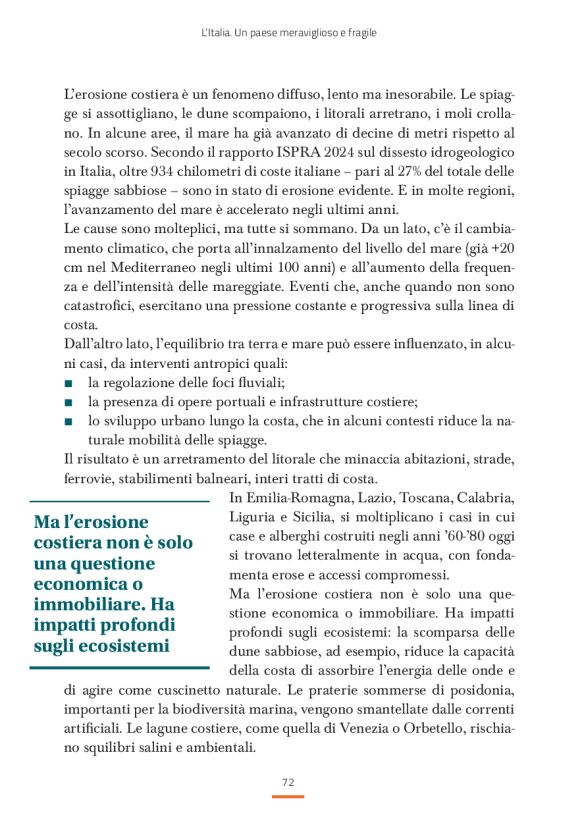 L'Italia. Un paese meraviglioso e fragile

L'erosione costiera è un fenomeno diffuso, lento ma inesorabile. Le spiagge si assottigliano, le dune scompaiono, i litorali arretrano, i moli crollano. In alcune aree, il mare ha già avanzato di decine di metri rispetto al secolo scorso. Secondo il rapporto ISPRA 2024 sul dissesto idrogeologico in Italia, oltre 934 chilometri di coste italiane – pari al 27% del totale delle spiagge sabbiose – sono in stato di erosione evidente. E in molte regioni, l'avanzamento del mare è accelerato negli ultimi anni.
Le cause sono molteplici, ma tutte si sommano. Da un lato, c'è il cambiamento climatico, che porta all'innalzamento del livello del mare (già +20 cm nel Mediterraneo negli ultimi 100 anni) e all'aumento della frequenza e dell'intensità delle mareggiate. Eventi che, anche quando non sono catastrofici, esercitano una pressione costante e progressiva sulla linea di costa.
Dall'altro lato, l'equilibrio tra terra e mare può essere influenzato, in alcuni casi, da interventi antropici quali:
■ la regolazione delle foci fluviali;
■ la presenza di opere portuali e infrastrutture costiere;
■ lo sviluppo urbano lungo la costa, che in alcuni contesti riduce la naturale mobilità delle spiagge.
Il risultato è un arretramento del litorale che minaccia abitazioni, strade, ferrovie, stabilimenti balneari, interi tratti di costa.

Ma l'erosione costiera non è solo una questione economica o immobiliare. Ha impatti profondi sugli ecosistemi

In Emilia-Romagna, Lazio, Toscana, Calabria, Liguria e Sicilia, si moltiplicano i casi in cui case e alberghi costruiti negli anni '60-'80 oggi si trovano letteralmente in acqua, con fondamenta erose e accessi compromessi.
Ma l'erosione costiera non è solo una questione economica o immobiliare. Ha impatti profondi sugli ecosistemi: la scomparsa delle dune sabbiose, ad esempio, riduce la capacità della costa di assorbire l'energia delle onde e di agire come cuscinetto naturale. Le praterie sommerse di posidonia, importanti per la biodiversità marina, vengono smantellate dalle correnti artificiali. Le lagune costiere, come quella di Venezia o Orbetello, rischiano squilibri salini e ambientali.

72